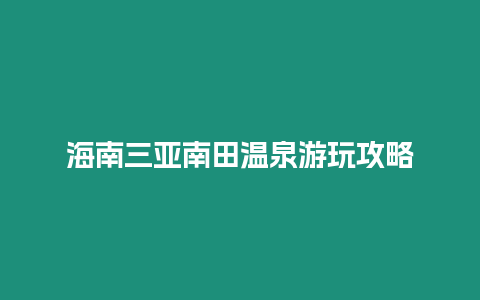 海南三亚南田温泉游玩攻略